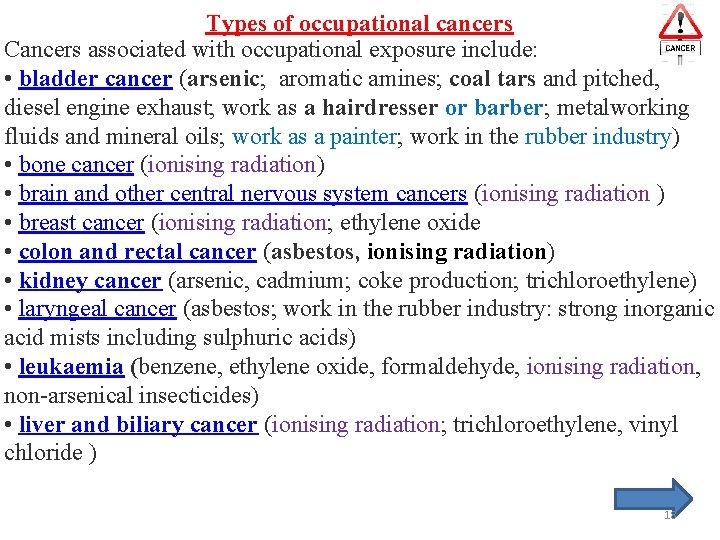 Types of occupational cancers

CANCER

Cancers associated with occupational exposure include:

• bladder cancer (arsenic; aromatic amines; coal tars and pitched, diesel engine exhaust; work as a hairdresser or barber; metalworking fluids and mineral oils; work as a painter; work in the rubber industry)
• bone cancer (ionising radiation)
• brain and other central nervous system cancers (ionising radiation )
• breast cancer (ionising radiation; ethylene oxide
• colon and rectal cancer (asbestos, ionising radiation)
• kidney cancer (arsenic, cadmium; coke production; trichloroethylene)
• laryngeal cancer (asbestos; work in the rubber industry: strong inorganic acid mists including sulphuric acids)
• leukaemia (benzene, ethylene oxide, formaldehyde, ionising radiation, non-arsenical insecticides)
• liver and biliary cancer (ionising radiation; trichloroethylene, vinyl chloride )

13